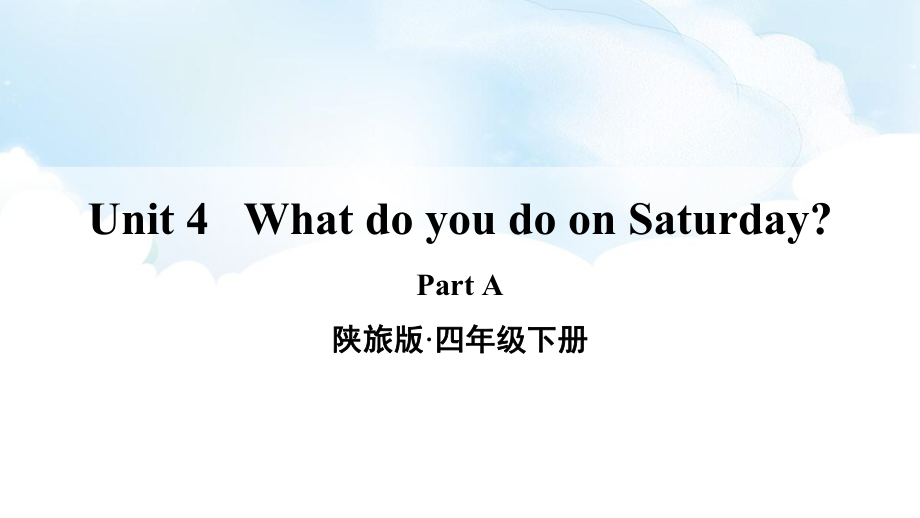 Unit 4 What do you do on Saturday?

Part A

陕旅版·四年级下册